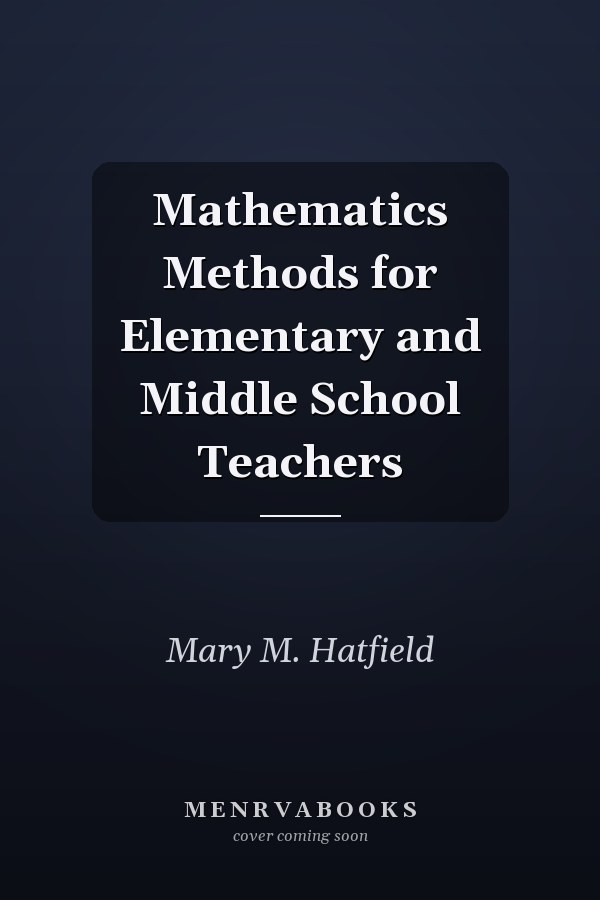 Mathematics Methods for Elementary and Middle School Teachers

Mary M. Hatfield

MENRVABOOKS
cover coming soon